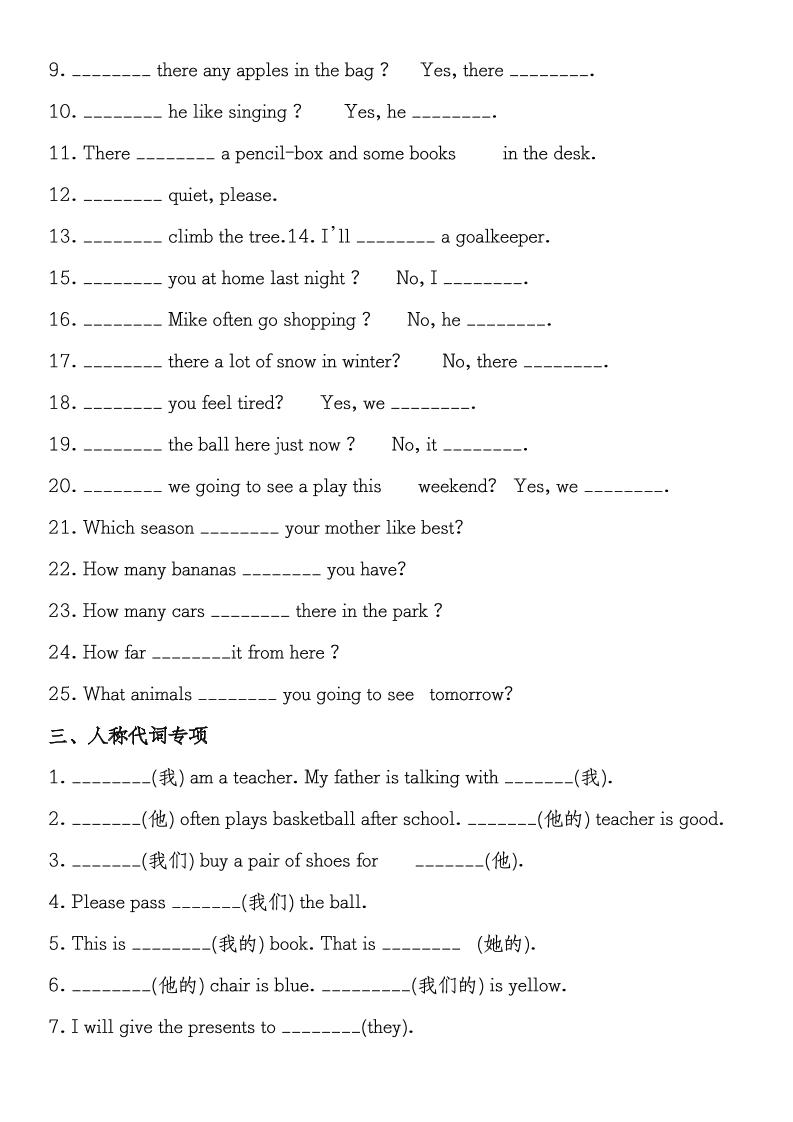 9. ________ there any apples in the bag ?　Yes, there ________.

10. ________ he like singing ?　Yes, he ________.

11. There ________ a pencil-box and some books　in the desk.

12. ________ quiet, please.

13. ________ climb the tree.14. I'll ________ a goalkeeper.

15. ________ you at home last night ?　No, I ________.

16. ________ Mike often go shopping ?　No, he ________.

17. ________ there a lot of snow in winter?　No, there ________.

18. ________ you feel tired?　Yes, we ________.

19. ________ the ball here just now ?　No, it ________.

20. ________ we going to see a play this　weekend?　Yes, we ________.

21. Which season ________ your mother like best?

22. How many bananas ________ you have?

23. How many cars ________ there in the park ?

24. How far ________it from here ?

25. What animals ________ you going to see　tomorrow?

三、人称代词专项

1. ________(我) am a teacher. My father is talking with _______(我).

2. _______(他) often plays basketball after school. _______(他的) teacher is good.

3. _______(我们) buy a pair of shoes for　_______(他).

4. Please pass _______(我们) the ball.

5. This is ________(我的) book. That is ________　(她的).

6. ________(他的) chair is blue. _________(我们的) is yellow.

7. I will give the presents to ________(they).